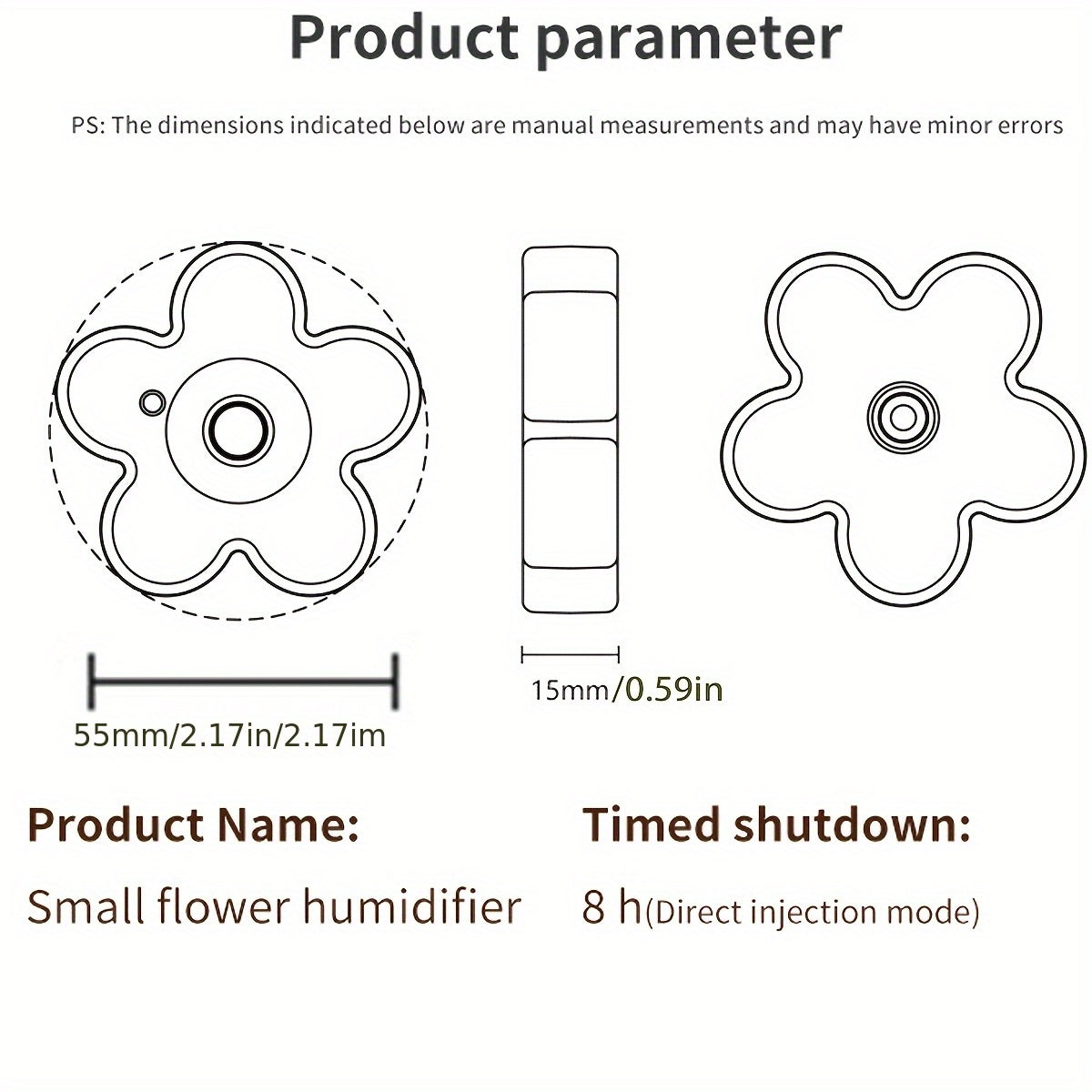 Product parameter

PS: The dimensions indicated below are manual measurements and may have minor errors

55mm/2.17in/2.17im

15mm/0.59in

Product Name:

Small flower humidifier

Timed shutdown:

8 h(Direct injection mode)